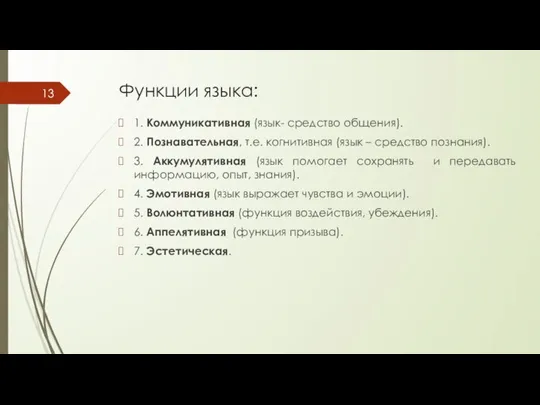 13

Функции языка:

1. Коммуникативная (язык- средство общения).

2. Познавательная, т.е. когнитивная (язык – средство познания).

3. Аккумулятивная (язык помогает сохранять и передавать информацию, опыт, знания).

4. Эмотивная (язык выражает чувства и эмоции).

5. Волюнтативная (функция воздействия, убеждения).

6. Аппелятивная (функция призыва).

7. Эстетическая.